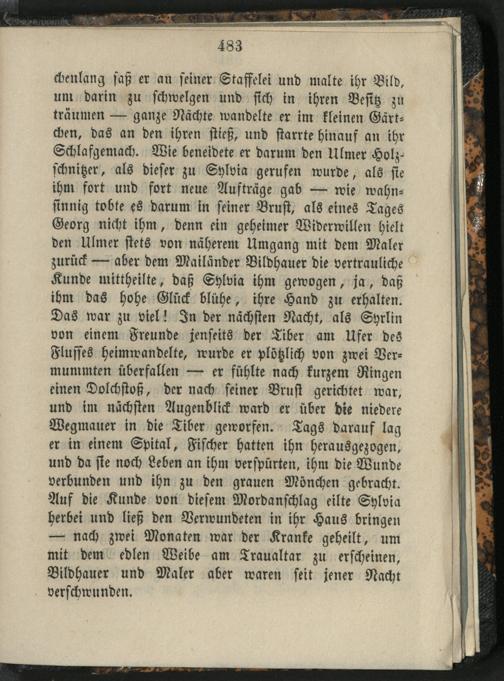 483

chenlang saß er an seiner Staffelei und malte ihr Bild, um darin zu schwelgen und sich in ihren Besitz zu träumen — ganze Nächte wandelte er im kleinen Gärtchen, das an den ihren stieß, und starrte hinauf an ihr Schlafgemach. Wie beneidete er darum den Ulmer Holzschnitzer, als dieser zu Sylvia gerufen wurde, als sie ihm fort und fort neue Aufträge gab — wie wahnsinnig tobte es darum in seiner Brust, als eines Tages Georg nicht ihm, denn ein geheimer Widerwillen hielt den Ulmer stets von näherem Umgang mit dem Maler zurück — aber dem Mailänder Bildhauer die vertrauliche Kunde mittheilte, daß Sylvia ihm gewogen, ja, daß ihm das hohe Glück blühe, ihre Hand zu erhalten. Das war zu viel! In der nächsten Nacht, als Syrlin von einem Freunde jenseits der Tiber am Ufer des Flusses heimwandelte, wurde er plötzlich von zwei Vermummten überfallen — er fühlte nach kurzem Ringen einen Dolchstoß, der nach seiner Brust gerichtet war, und im nächsten Augenblick ward er über die niedere Wegmauer in die Tiber geworfen. Tags darauf lag er in einem Spital, Fischer hatten ihn herausgezogen, und da sie noch Leben an ihm verspürten, ihm die Wunde verbunden und ihn zu den grauen Mönchen gebracht. Auf die Kunde von diesem Mordanschlag eilte Sylvia herbei und ließ den Verwundeten in ihr Haus bringen — nach zwei Monaten war der Kranke geheilt, um mit dem edlen Weibe am Traualtar zu erscheinen, Bildhauer und Maler aber waren seit jener Nacht verschwunden.